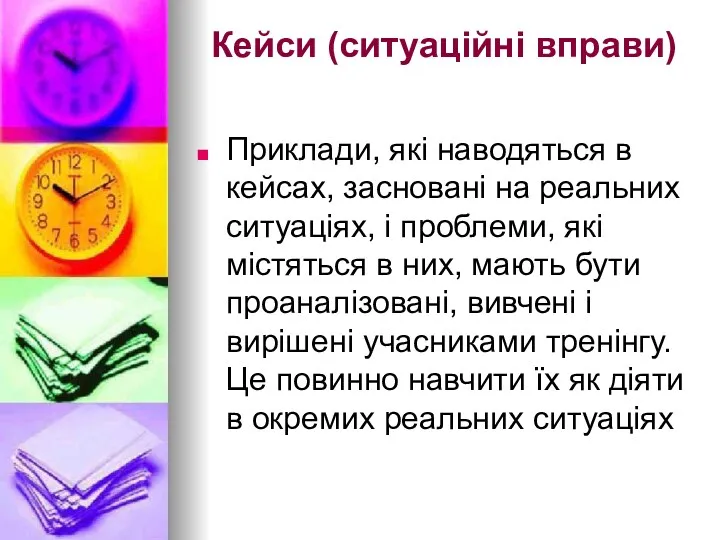 Кейси (ситуаційні вправи)

Приклади, які наводяться в кейсах, засновані на реальних ситуаціях, і проблеми, які містяться в них, мають бути проаналізовані, вивчені і вирішені учасниками тренінгу. Це повинно навчити їх як діяти в окремих реальних ситуаціях

11 12 1 2 3 4 5 6 7 8 9 10